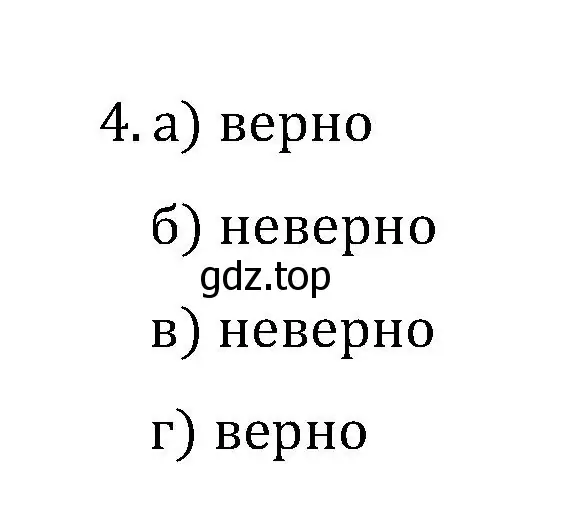 4. а) верно

б) неверно

gdz.top

в) неверно

г) верно